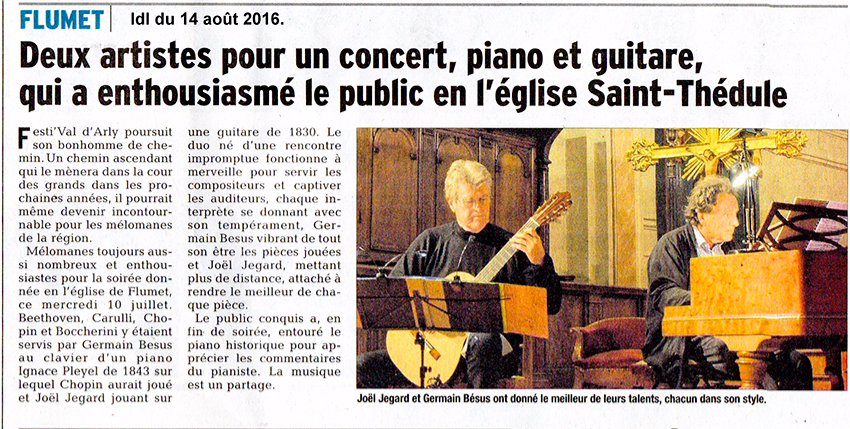 FLUMET Idl du 14 août 2016.

Deux artistes pour un concert, piano et guitare, qui a enthousiasmé le public en l'église Saint-Thédule

Festi'Val d'Arly poursuit son bonhomme de chemin. Un chemin ascendant qui le mènera dans la cour des grands dans les prochaines années, il pourrait même devenir incontournable pour les mélomanes de la région.

Mélomanes toujours aussi nombreux et enthousiastes pour la soirée donnée en l'église de Flumet, ce mercredi 10 juillet. Beethoven, Carulli, Chopin et Boccherini y étaient servis par Germain Besus au clavier d'un piano Ignace Pleyel de 1843 sur lequel Chopin aurait joué et Joël Jegard jouant sur une guitare de 1830. Le duo né d'une rencontre impromptue fonctionne à merveille pour servir les compositeurs et captiver les auditeurs, chaque interprète se donnant avec son tempérament, Germain Besus vibrant de tout son être les pièces jouées et Joël Jegard, mettant plus de distance, attaché à rendre le meilleur de chaque pièce.

Le public conquis a, en fin de soirée, entouré le piano historique pour apprécier les commentaires du pianiste. La musique est un partage.

Joël Jegard et Germain Bésus ont donné le meilleur de leurs talents, chacun dans son style.